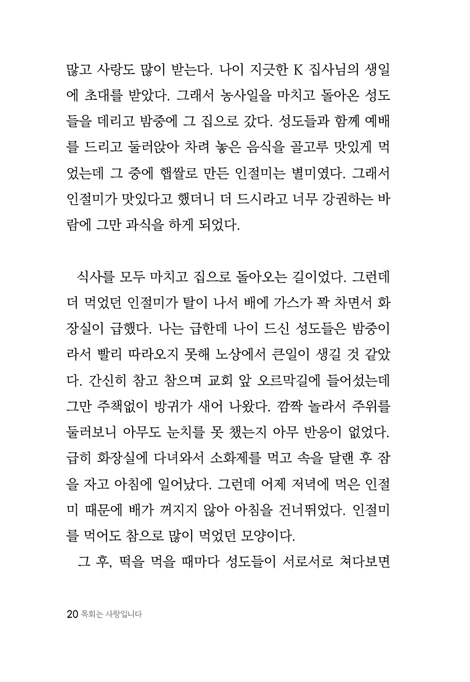 많고 사랑도 많이 받는다. 나이 지긋한 K 집사님의 생일에 초대를 받았다. 그래서 농사일을 마치고 돌아온 성도들을 데리고 밤중에 그 집으로 갔다. 성도들과 함께 예배를 드리고 둘러앉아 차려 놓은 음식을 골고루 맛있게 먹었는데 그 중에 햅쌀로 만든 인절미는 별미였다. 그래서 인절미가 맛있다고 했더니 더 드시라고 너무 강권하는 바람에 그만 과식을 하게 되었다.

식사를 모두 마치고 집으로 돌아오는 길이었다. 그런데 더 먹었던 인절미가 탈이 나서 배에 가스가 꽉 차면서 화장실이 급했다. 나는 급한데 나이 드신 성도들은 밤중이라서 빨리 따라오지 못해 노상에서 큰일이 생길 것 같았다. 간신히 참고 참으며 교회 앞 오르막길에 들어섰는데 그만 주책없이 방귀가 새어 나왔다. 깜짝 놀라서 주위를 둘러보니 아무도 눈치를 못 챘는지 아무 반응이 없었다. 급히 화장실에 다녀와서 소화제를 먹고 속을 달랜 후 잠을 자고 아침에 일어났다. 그런데 어제 저녁에 먹은 인절미 때문에 배가 꺼지지 않아 아침을 건너뛰었다. 인절미를 먹어도 참으로 많이 먹었던 모양이다.

그 후, 떡을 먹을 때마다 성도들이 서로서로 쳐다보면

20 목회는 사랑입니다